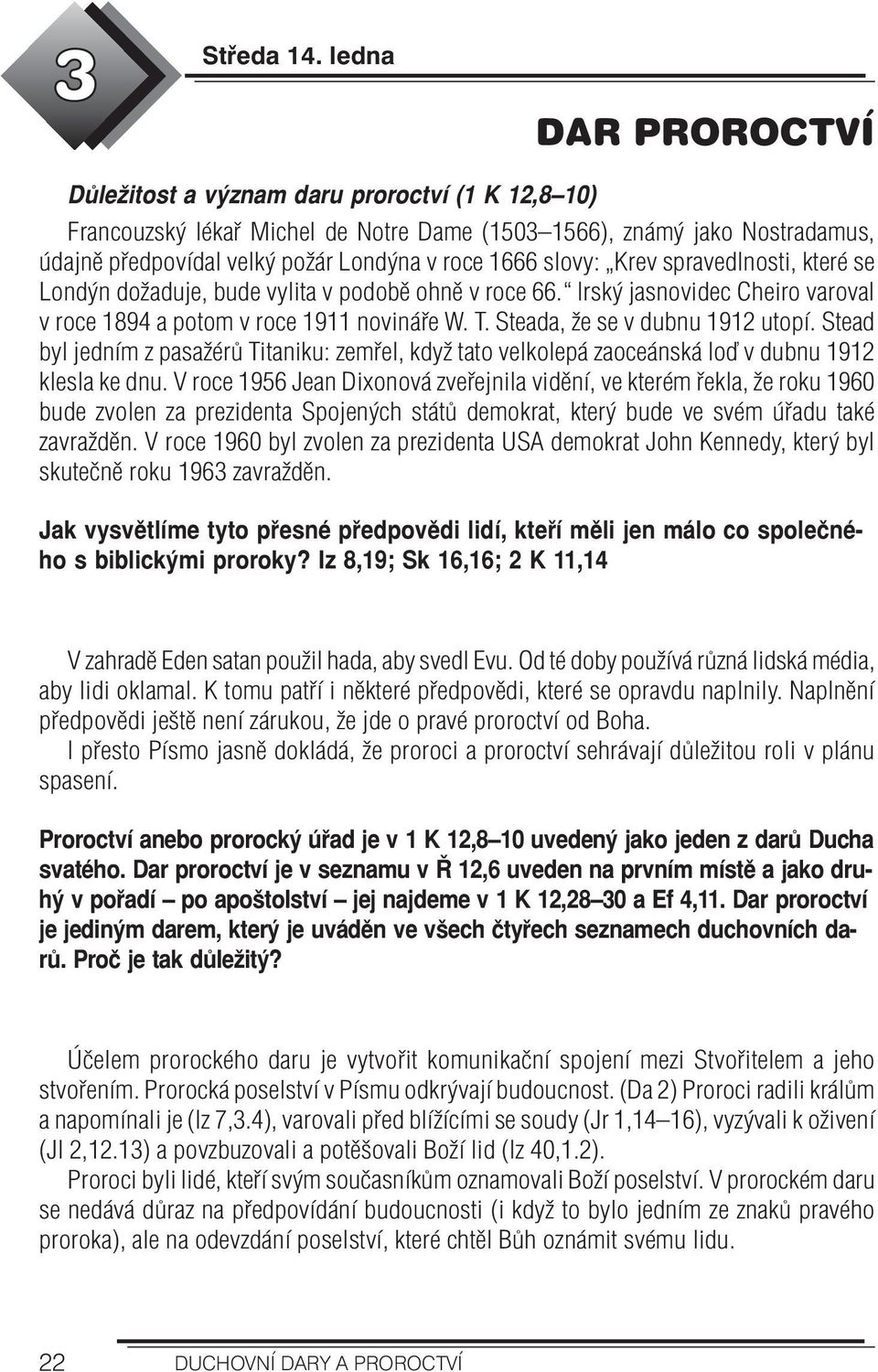 3

Středa 14. ledna

DAR PROROCTVÍ

Důležitost a význam daru proroctví (1 K 12,8–10)

Francouzský lékař Michel de Notre Dame (1503–1566), známý jako Nostradamus, údajně předpovídal velký požár Londýna v roce 1666 slovy: „Krev spravedlnosti, které se Londýn dožaduje, bude vylita v podobě ohně v roce 66.“ Irský jasnovidec Cheiro varoval v roce 1894 a potom v roce 1911 novináře W. T. Steada, že se v dubnu 1912 utopí. Stead byl jedním z pasažérů Titaniku: zemřel, když tato velkolepá zaoceánská loď v dubnu 1912 klesla ke dnu. V roce 1956 Jean Dixonová zveřejnila vidění, ve kterém řekla, že roku 1960 bude zvolen za prezidenta Spojených států demokrat, který bude ve svém úřadu také zavražděn. V roce 1960 byl zvolen za prezidenta USA demokrat John Kennedy, který byl skutečně roku 1963 zavražděn.

Jak vysvětlíme tyto přesné předpovědi lidí, kteří měli jen málo co společného s biblickými proroky? Iz 8,19; Sk 16,16; 2 K 11,14

V zahradě Eden satan použil hada, aby svedl Evu. Od té doby používá různá lidská média, aby lidi oklamal. K tomu patří i některé předpovědi, které se opravdu naplnily. Naplnění předpovědi ještě není zárukou, že jde o pravé proroctví od Boha.
I přesto Písmo jasně dokládá, že proroci a proroctví sehrávají důležitou roli v plánu spasení.

Proroctví anebo prorocký úřad je v 1 K 12,8–10 uvedený jako jeden z darů Ducha svatého. Dar proroctví je v seznamu v Ř 12,6 uveden na prvním místě a jako druhý v pořadí – po apoštolství – jej najdeme v 1 K 12,28–30 a Ef 4,11. Dar proroctví je jediným darem, který je uváděn ve všech čtyřech seznamech duchovních darů. Proč je tak důležitý?

Účelem prorockého daru je vytvořit komunikační spojení mezi Stvořitelem a jeho stvořením. Prorocká poselství v Písmu odkrývají budoucnost. (Da 2) Proroci radili králům a napomínali je (Iz 7,3.4), varovali před blížícími se soudy (Jr 1,14–16), vyzývali k oživení (Jl 2,12.13) a povzbuzovali a potěšovali Boží lid (Iz 40,1.2).
Proroci byli lidé, kteří svým současníkům oznamovali Boží poselství. V prorockém daru se nedává důraz na předpovídání budoucnosti (i když to bylo jedním ze znaků pravého proroka), ale na odevzdání poselství, které chtěl Bůh oznámit svému lidu.

22 DUCHOVNÍ DARY A PROROCTVÍ